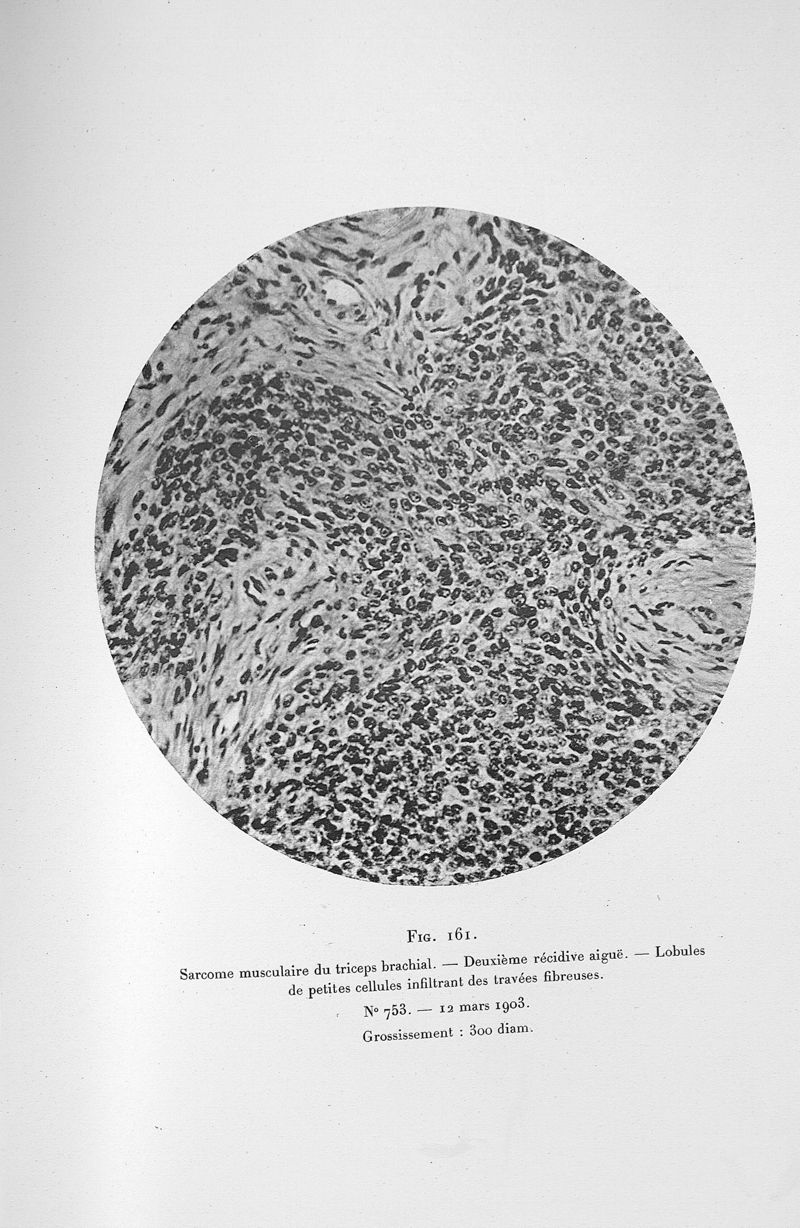 Fig. 161.

Sarcome musculaire du triceps brachial. — Deuxième récidive aiguë. — Lobules de petites cellules infiltrant des travées fibreuses.

N° 753. — 12 mars 1903.

Grossissement : 300 diam.